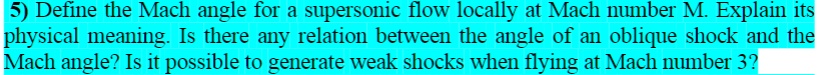 5) Define the Mach angle for a supersonic flow locally at Mach number M. Explain its physical meaning. Is there any relation between the angle of an oblique shock and the Mach angle? Is it possible to generate weak shocks when flying at Mach number 3?